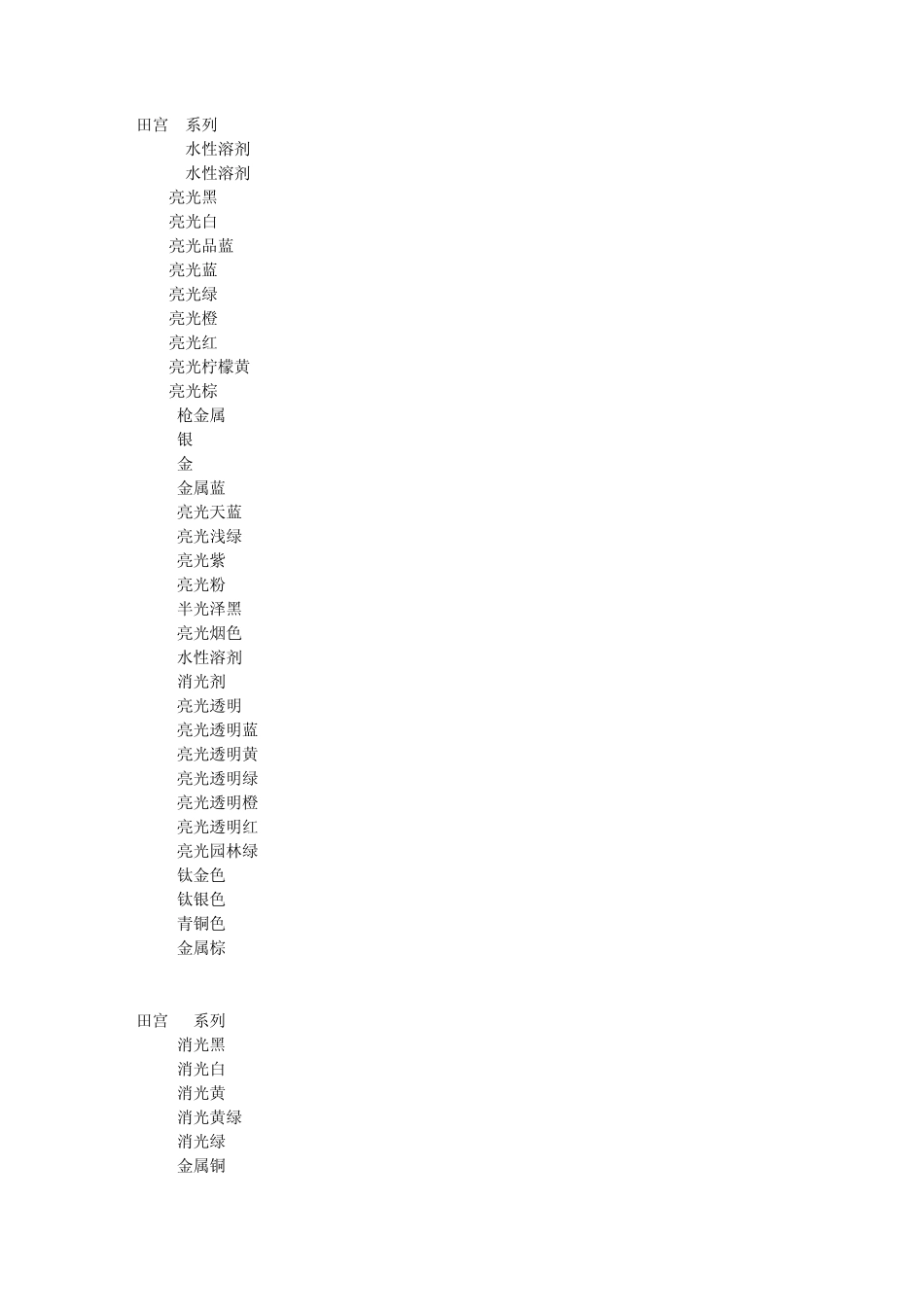 田宫 系列
水性溶剂
水性溶剂
亮光黑
亮光白
亮光品蓝
亮光蓝
亮光绿
亮光橙
亮光红
亮光柠檬黄
亮光棕
枪金属
银
金
金属蓝
亮光天蓝
亮光浅绿
亮光紫
亮光粉
半光泽黑
亮光烟色
水性溶剂
消光剂
亮光透明
亮光透明蓝
亮光透明黄
亮光透明绿
亮光透明橙
亮光透明红
亮光园林绿
钛金色
钛银色
青铜色
金属棕

田宫 系列
消光黑
消光白
消光黄
消光黄绿
消光绿
金属铜